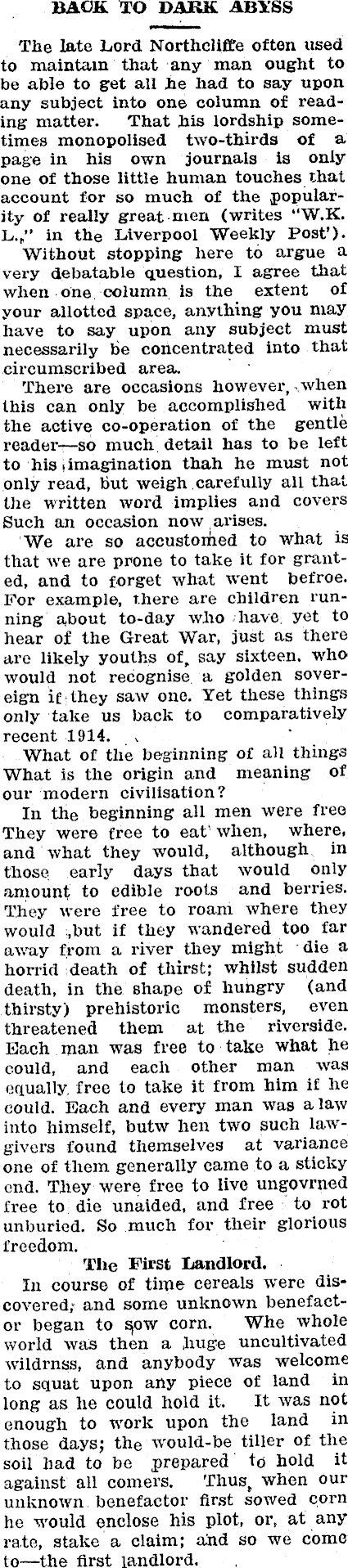 BACK TO DARK ABYSS

The late Lord Northcliffe often used to maintain that any man ought to be able to get all he had to say upon any subject into one column of reading matter. That his lordship sometimes monopolised two-thirds of a page in his own journals is only one of those little human touches that account for so much of the popularity of really great men (writes "W.K. L.," in the Liverpool Weekly Post').

Without stopping here to argue a very debatable question, I agree that when one column is the extent of your allotted space, anything you may have to say upon any subject must necessarily be concentrated into that circumscribed area.

There are occasions however, when this can only be accomplished with the active co-operation of the gentle reader—so much detail has to be left to his imagination thah he must not only read, but weigh carefully all that the written word implies and covers Such an occasion now arises.

We are so accustomed to what is that we are prone to take it for granted, and to forget what went befroe. For example, there are children running about to-day who have yet to hear of the Great War, just as there are likely youths of, say sixteen, who would not recognise a golden sovereign if they saw one. Yet these things only take us back to comparatively recent 1914.

What of the beginning of all things What is the origin and meaning of our modern civilisation?

In the beginning all men were free They were free to eat when, where, and what they would, although in those early days that would only amount to edible roots and berries. They were free to roam where they would ,but if they wandered too far away from a river they might die a horrid death of thirst; whilst sudden death, in the shape of hungry (and thirsty) prehistoric monsters, even threatened them at the riverside. Each man was free to take what he could, and each other man was equally free to take it from him if he could. Each and every man was a law into himself, butw hen two such lawgivers found themselves at variance one of them generally came to a sticky end. They were free to live ungovrned free to die unaided, and free to rot unburied. So much for their glorious freedom.

The First Landlord.

In course of time cereals were discovered, and some unknown benefactor began to sow corn. Whe whole world was then a huge uncultivated wildrnss, and anybody was welcome to squat upon any piece of land in long as he could hold it. It was not enough to work upon the land in those days; the would-be tiller of the soil had to be prepared to hold it against all comers. Thus, when our unknown benefactor first sowed corn he would enclose his plot, or, at any rate, stake a claim; and so we come to—the first landlord.